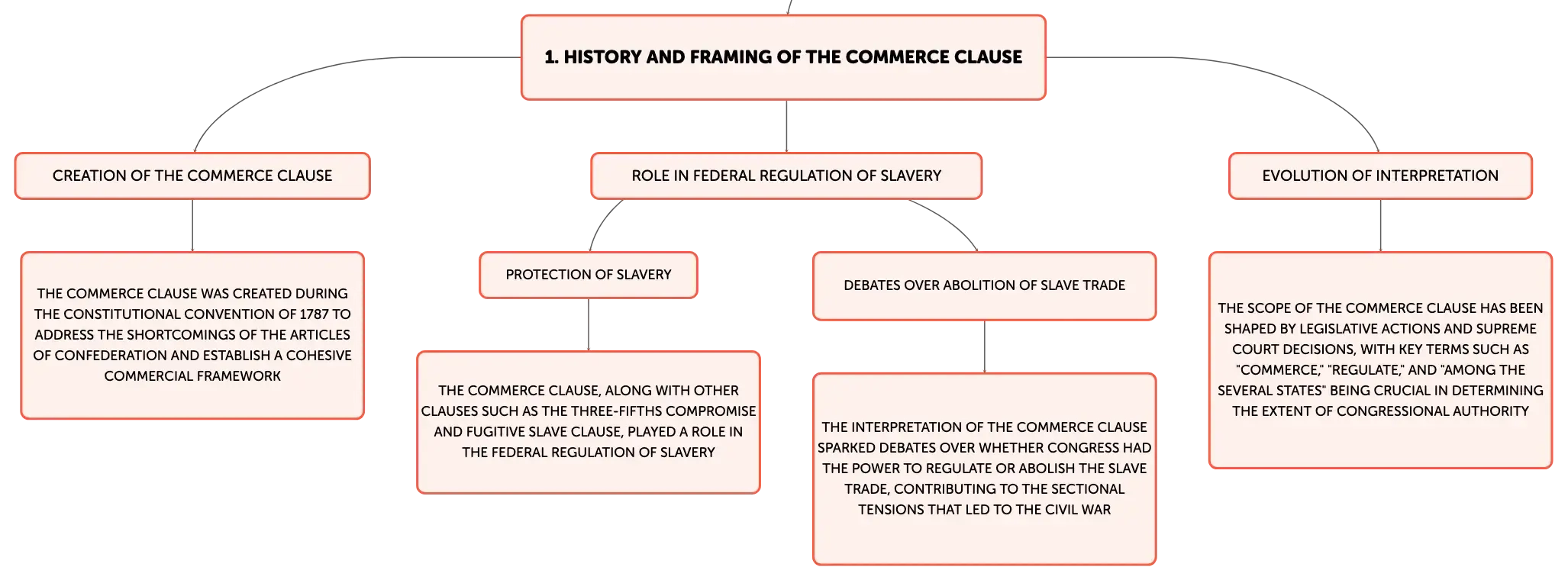 1. HISTORY AND FRAMING OF THE COMMERCE CLAUSE

CREATION OF THE COMMERCE CLAUSE

THE COMMERCE CLAUSE WAS CREATED DURING THE CONSTITUTIONAL CONVENTION OF 1787 TO ADDRESS THE SHORTCOMINGS OF THE ARTICLES OF CONFEDERATION AND ESTABLISH A COHESIVE COMMERCIAL FRAMEWORK

ROLE IN FEDERAL REGULATION OF SLAVERY

PROTECTION OF SLAVERY

THE COMMERCE CLAUSE, ALONG WITH OTHER CLAUSES SUCH AS THE THREE-FIFTHS COMPROMISE AND FUGITIVE SLAVE CLAUSE, PLAYED A ROLE IN THE FEDERAL REGULATION OF SLAVERY

DEBATES OVER ABOLITION OF SLAVE TRADE

THE INTERPRETATION OF THE COMMERCE CLAUSE SPARKED DEBATES OVER WHETHER CONGRESS HAD THE POWER TO REGULATE OR ABOLISH THE SLAVE TRADE, CONTRIBUTING TO THE SECTIONAL TENSIONS THAT LED TO THE CIVIL WAR

EVOLUTION OF INTERPRETATION

THE SCOPE OF THE COMMERCE CLAUSE HAS BEEN SHAPED BY LEGISLATIVE ACTIONS AND SUPREME COURT DECISIONS, WITH KEY TERMS SUCH AS "COMMERCE," "REGULATE," AND "AMONG THE SEVERAL STATES" BEING CRUCIAL IN DETERMINING THE EXTENT OF CONGRESSIONAL AUTHORITY